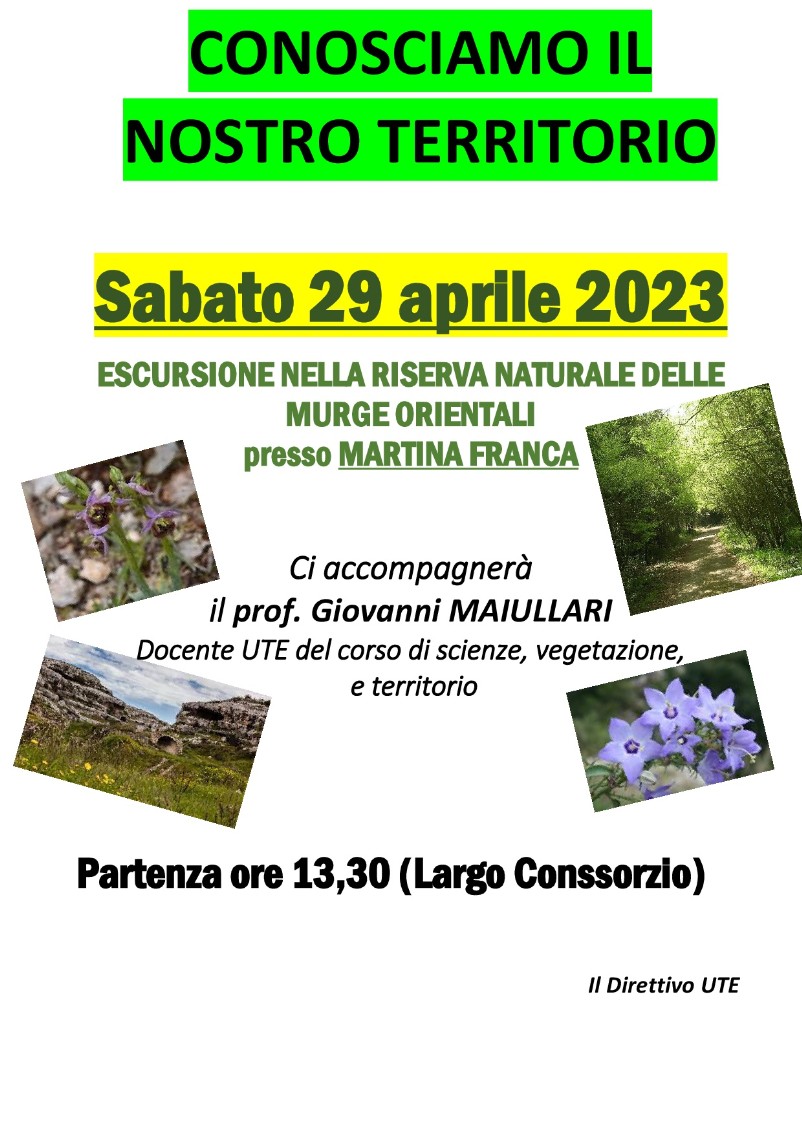 CONOSCIAMO IL
NOSTRO TERRITORIO

Sabato 29 aprile 2023

ESCURSIONE NELLA RISERVA NATURALE DELLE MURGE ORIENTALI
presso MARTINA FRANCA

Ci accompagnerà
il prof. Giovanni MAIULLARI
Docente UTE del corso di scienze, vegetazione, e territorio

Partenza ore 13,30 (Largo Conssorzio)

Il Direttivo UTE